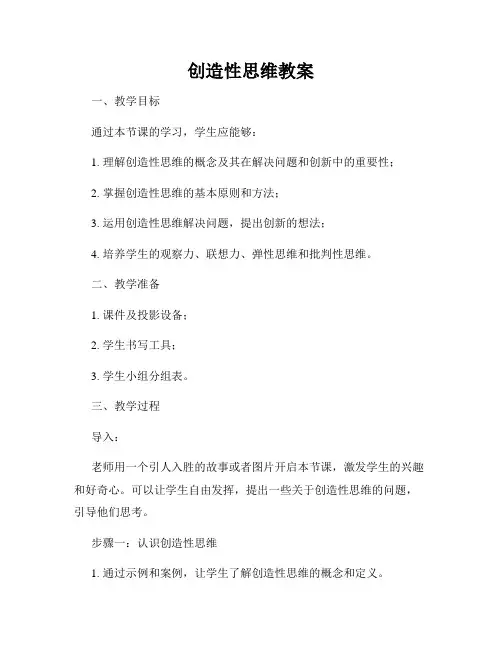 创造性思维教案

一、教学目标

通过本节课的学习，学生应能够：

1. 理解创造性思维的概念及其在解决问题和创新中的重要性；

2. 掌握创造性思维的基本原则和方法；

3. 运用创造性思维解决问题，提出创新的想法；

4. 培养学生的观察力、联想力、弹性思维和批判性思维。

二、教学准备

1. 课件及投影设备；

2. 学生书写工具；

3. 学生小组分组表。

三、教学过程

导入：

老师用一个引人入胜的故事或者图片开启本节课，激发学生的兴趣和好奇心。可以让学生自由发挥，提出一些关于创造性思维的问题，引导他们思考。

步骤一：认识创造性思维

1. 通过示例和案例，让学生了解创造性思维的概念和定义。